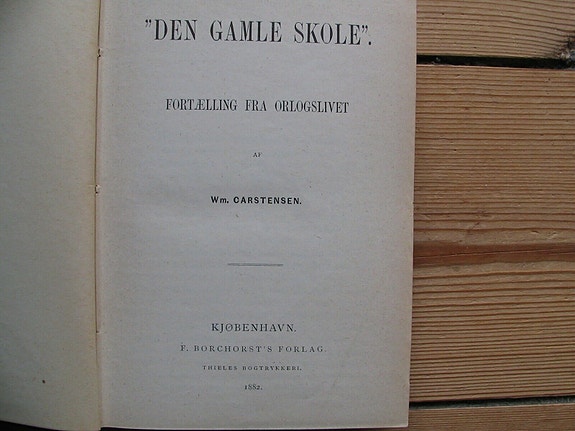 "DEN GAMLE SKOLE".

FORTÆLLING FRA ORLOGSLIVET

AF

Wm. CARSTENSEN.

KJØBENHAVN.
F. BORCHORST'S FORLAG.
THIELES BOGTRYKKERI.
1882.